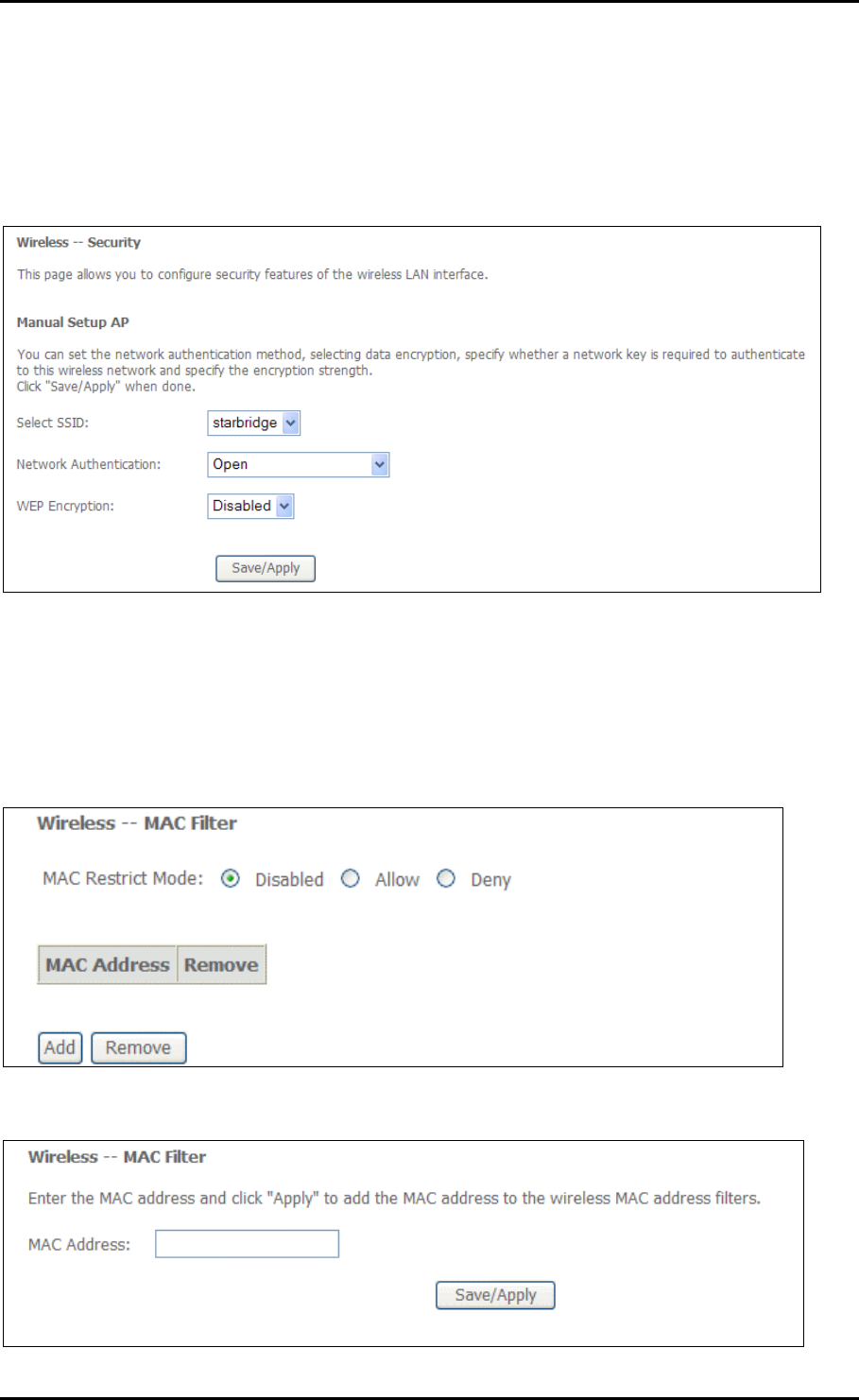 Wireless -- Security

This page allows you to configure security features of the wireless LAN interface.

Manual Setup AP

You can set the network authentication method, selecting data encryption, specify whether a network key is required to authenticate to this wireless network and specify the encryption strength.
Click "Save/Apply" when done.

Select SSID: starbridge

Network Authentication: Open

WEP Encryption: Disabled

Save/Apply

Wireless -- MAC Filter

MAC Restrict Mode: Disabled Allow Deny

| MAC Address | Remove |
|---|---|

Add Remove

Wireless -- MAC Filter

Enter the MAC address and click "Apply" to add the MAC address to the wireless MAC address filters.

MAC Address:

Save/Apply